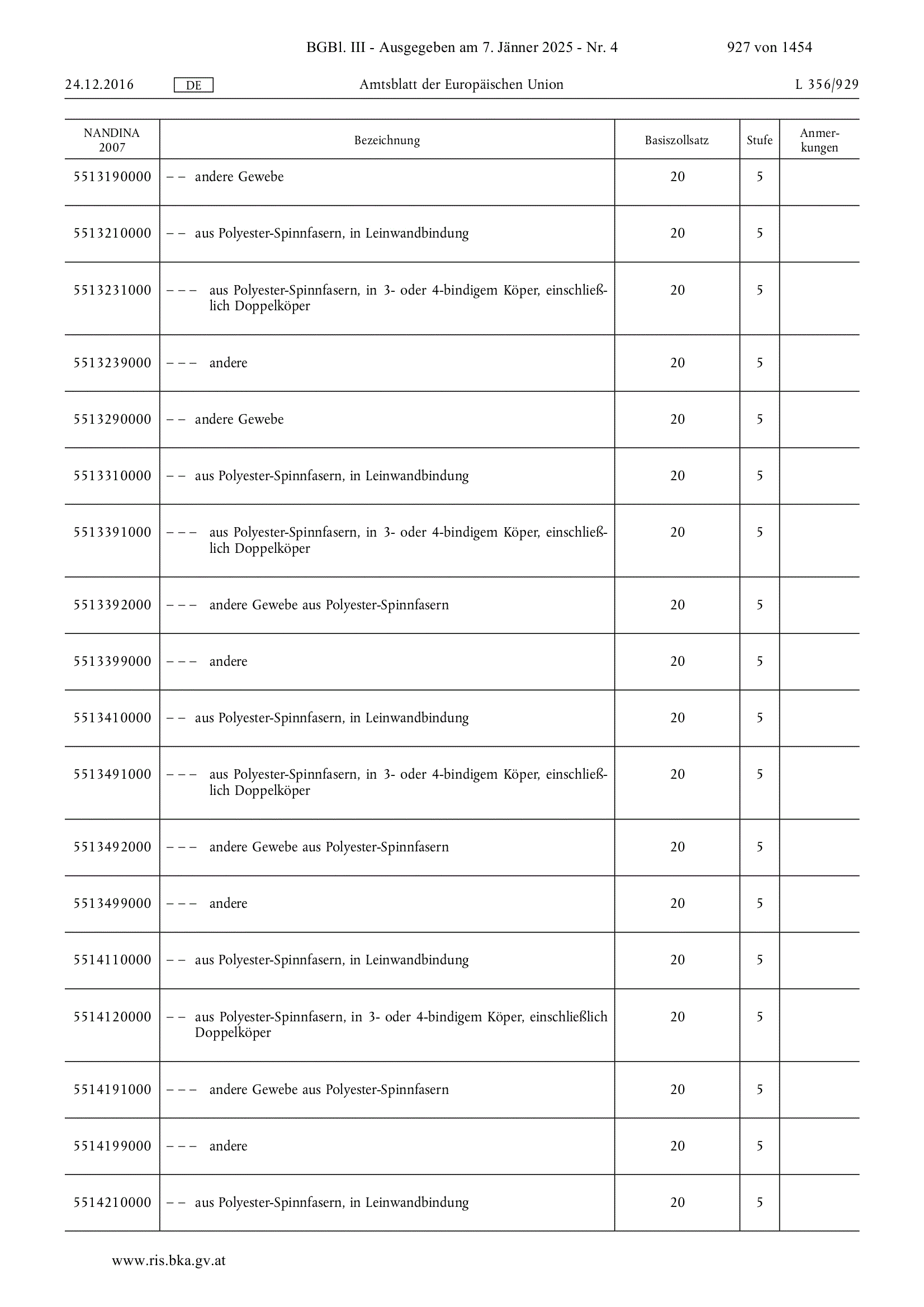 BGBl. III - Ausgegeben am 7. Jänner 2025 - Nr. 4 927 von 1454

24.12.2016 DE Amtsblatt der Europäischen Union L 356/929

| NANDINA 2007 | Bezeichnung | Basiszollsatz | Stufe | Anmerkungen |
|---|---|---|---|---|
| 5513190000 | – – andere Gewebe | 20 | 5 | |
| 5513210000 | – – aus Polyester-Spinnfasern, in Leinwandbindung | 20 | 5 | |
| 5513231000 | – – – aus Polyester-Spinnfasern, in 3- oder 4-bindigem Köper, einschließlich Doppelköper | 20 | 5 | |
| 5513239000 | – – – andere | 20 | 5 | |
| 5513290000 | – – andere Gewebe | 20 | 5 | |
| 5513310000 | – – aus Polyester-Spinnfasern, in Leinwandbindung | 20 | 5 | |
| 5513391000 | – – – aus Polyester-Spinnfasern, in 3- oder 4-bindigem Köper, einschließlich Doppelköper | 20 | 5 | |
| 5513392000 | – – – andere Gewebe aus Polyester-Spinnfasern | 20 | 5 | |
| 5513399000 | – – – andere | 20 | 5 | |
| 5513410000 | – – aus Polyester-Spinnfasern, in Leinwandbindung | 20 | 5 | |
| 5513491000 | – – – aus Polyester-Spinnfasern, in 3- oder 4-bindigem Köper, einschließlich Doppelköper | 20 | 5 | |
| 5513492000 | – – – andere Gewebe aus Polyester-Spinnfasern | 20 | 5 | |
| 5513499000 | – – – andere | 20 | 5 | |
| 5514110000 | – – aus Polyester-Spinnfasern, in Leinwandbindung | 20 | 5 | |
| 5514120000 | – – aus Polyester-Spinnfasern, in 3- oder 4-bindigem Köper, einschließlich Doppelköper | 20 | 5 | |
| 5514191000 | – – – andere Gewebe aus Polyester-Spinnfasern | 20 | 5 | |
| 5514199000 | – – – andere | 20 | 5 | |
| 5514210000 | – – aus Polyester-Spinnfasern, in Leinwandbindung | 20 | 5 | |

www.ris.bka.gv.at